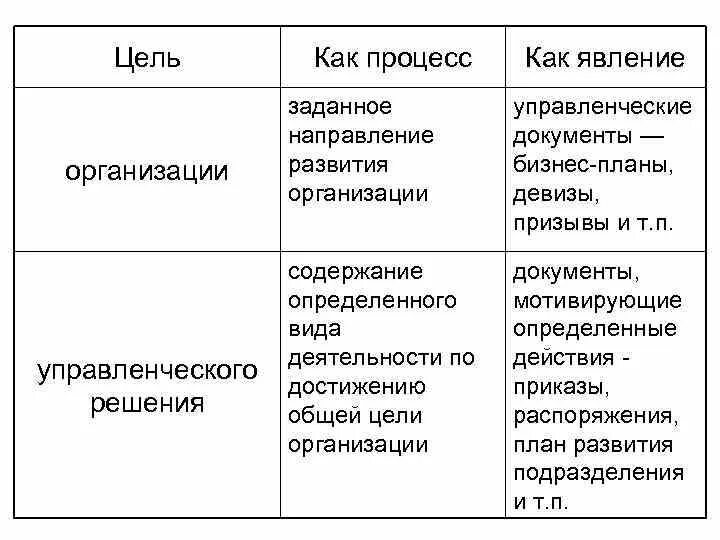 | Цель | Как процесс | Как явление |
|---|---|---|
| организации | заданное направление развития организации | управленческие документы — бизнес-планы, девизы, призывы и т.п. |
| управленческого решения | содержание определенного вида деятельности по достижению общей цели организации | документы, мотивирующие определенные действия - приказы, распоряжения, план развития подразделения и т.п. |